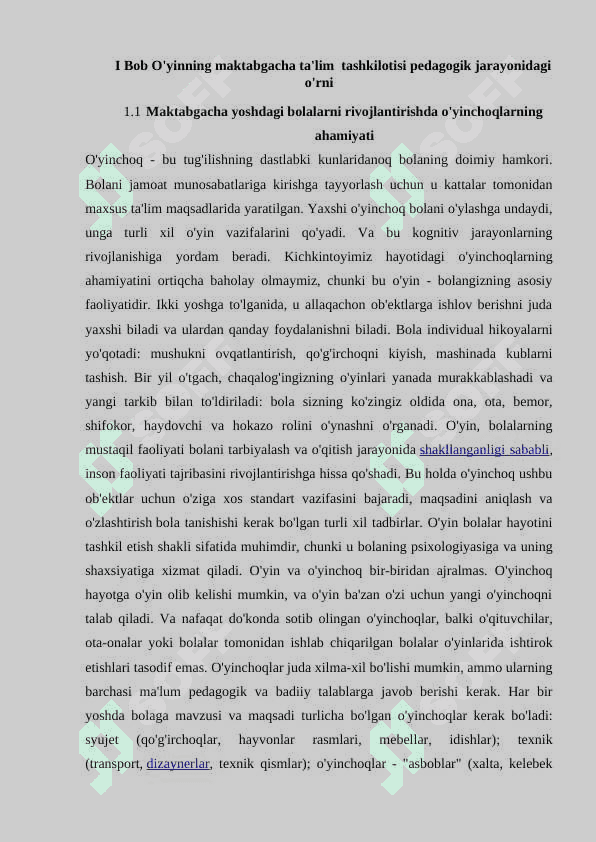 I Bob O'yinning maktabgacha ta'lim tashkilotisi pedagogik jarayonidagi o'rni

1.1 Maktabgacha yoshdagi bolalarni rivojlantirishda o'yinchoqlarning ahamiyati

O'yinchoq - bu tug'ilishning dastlabki kunlaridanoq bolaning doimiy hamkori. Bolani jamoat munosabatlariga kirishga tayyorlash uchun u kattalar tomonidan maxsus ta'lim maqsadlarida yaratilgan. Yaxshi o'yinchoq bolani o'ylashga undaydi, unga turli xil o'yin vazifalarini qo'yadi. Va bu kognitiv jarayonlarning rivojlanishiga yordam beradi. Kichkintoyimiz hayotidagi o'yinchoqlarning ahamiyatini ortiqcha baholay olmaymiz, chunki bu o'yin - bolangizning asosiy faoliyatidir. Ikki yoshga to'lganida, u allaqachon ob'ektlarga ishlov berishni juda yaxshi biladi va ulardan qanday foydalanishni biladi. Bola individual hikoyalarni yo'qotadi: mushukni ovqatlantirish, qo'g'irchoqni kiyish, mashinada kublarni tashish. Bir yil o'tgach, chaqalog'ingizning o'yinlari yanada murakkablashadi va yangi tarkib bilan to'ldiriladi: bola sizning ko'zingiz oldida ona, ota, bemor, shifokor, haydovchi va hokazo rolini o'ynashni o'rganadi. O'yin, bolalarning mustaqil faoliyati bolani tarbiyalash va o'qitish jarayonida shakllanganligi sababli, inson faoliyati tajribasini rivojlantirishga hissa qo'shadi. Bu holda o'yinchoq ushbu ob'ektlar uchun o'ziga xos standart vazifasini bajaradi, maqsadini aniqlash va o'zlashtirish bola tanishishi kerak bo'lgan turli xil tadbirlar. O'yin bolalar hayotini tashkil etish shakli sifatida muhimdir, chunki u bolaning psixologiyasiga va uning shaxsiyatiga xizmat qiladi. O'yin va o'yinchoq bir-biridan ajralmas. O'yinchoq hayotga o'yin olib kelishi mumkin, va o'yin ba'zan o'zi uchun yangi o'yinchoqni talab qiladi. Va nafaqat do'konda sotib olingan o'yinchoqlar, balki o'qituvchilar, ota-onalar yoki bolalar tomonidan ishlab chiqarilgan bolalar o'yinlarida ishtirok etishlari tasodif emas. O'yinchoqlar juda xilma-xil bo'lishi mumkin, ammo ularning barchasi ma'lum pedagogik va badiiy talablarga javob berishi kerak. Har bir yoshda bolaga mavzusi va maqsadi turlicha bo'lgan o'yinchoqlar kerak bo'ladi: syujet (qo'g'irchoqlar, hayvonlar rasmlari, mebellar, idishlar); texnik (transport, dizaynerlar, texnik qismlar); o'yinchoqlar - "asboblar" (xalta, kelebek